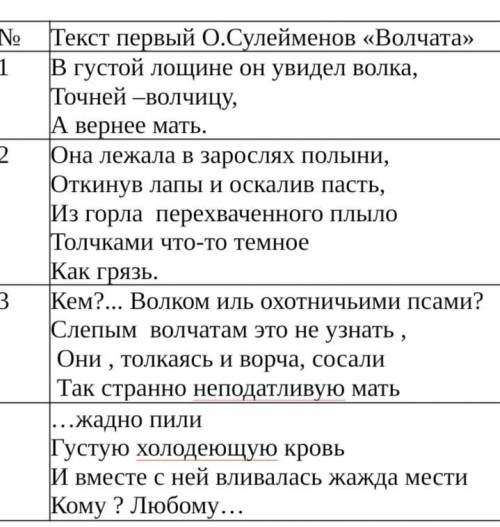 | № | Текст первый О.Сулейменов «Волчата» |
|---|---|
| 1 | В густой лощине он увидел волка, Точней –волчицу, А вернее мать. |
| 2 | Она лежала в зарослях полыни, Откинув лапы и оскалив пасть, Из горла перехваченного плыло Толчками что-то темное Как грязь. |
| 3 | Кем?... Волком иль охотничьими псами? Слепым волчатам это не узнать , Они , толкаясь и ворча, сосали Так странно неподатливую мать |
| | …жадно пили Густую холодеющую кровь И вместе с ней вливалась жажда мести Кому ? Любому… |